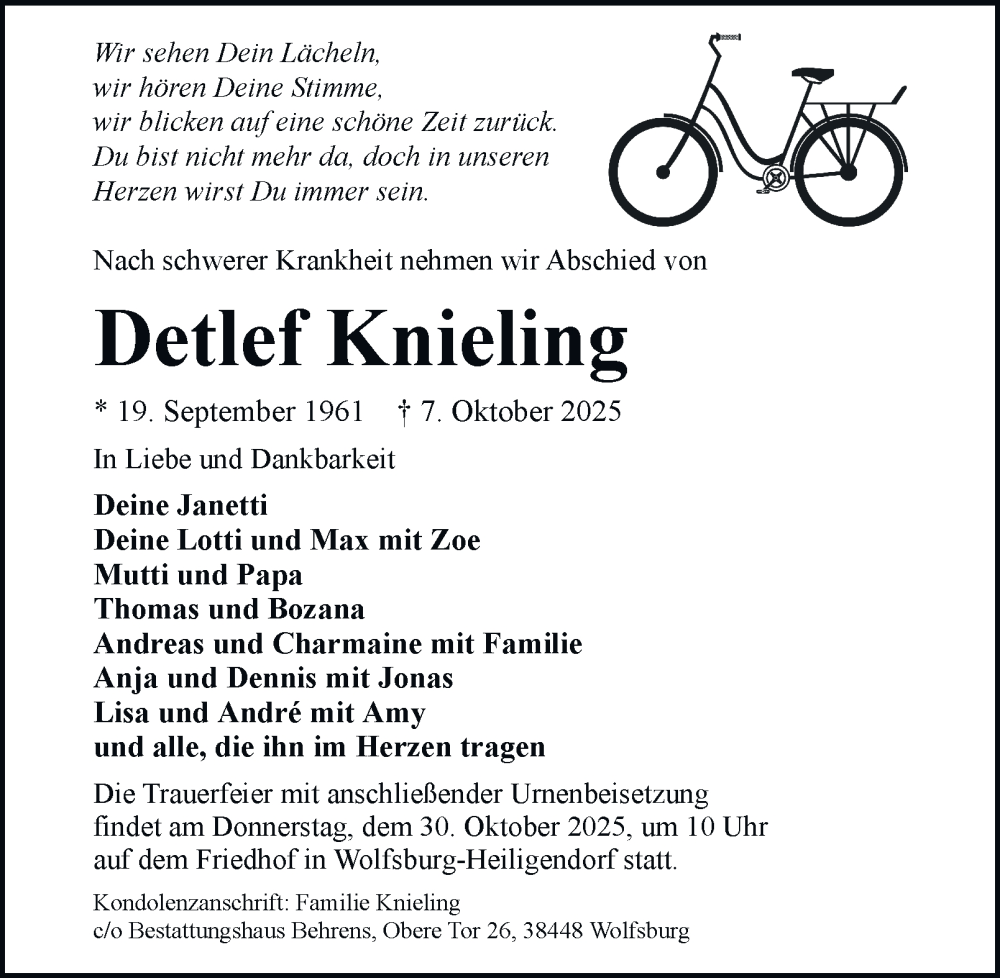 Wir sehen Dein Lächeln,
wir hören Deine Stimme,
wir blicken auf eine schöne Zeit zurück.
Du bist nicht mehr da, doch in unseren
Herzen wirst Du immer sein.

Nach schwerer Krankheit nehmen wir Abschied von

Detlef Knieling

* 19. September 1961 † 7. Oktober 2025

In Liebe und Dankbarkeit

Deine Janetti
Deine Lotti und Max mit Zoe
Mutti und Papa
Thomas und Bozana
Andreas und Charmaine mit Familie
Anja und Dennis mit Jonas
Lisa und André mit Amy
und alle, die ihn im Herzen tragen

Die Trauerfeier mit anschließender Urnenbeisetzung findet am Donnerstag, dem 30. Oktober 2025, um 10 Uhr auf dem Friedhof in Wolfsburg-Heiligendorf statt.

Kondolenzanschrift: Familie Knieling
c/o Bestattungshaus Behrens, Obere Tor 26, 38448 Wolfsburg